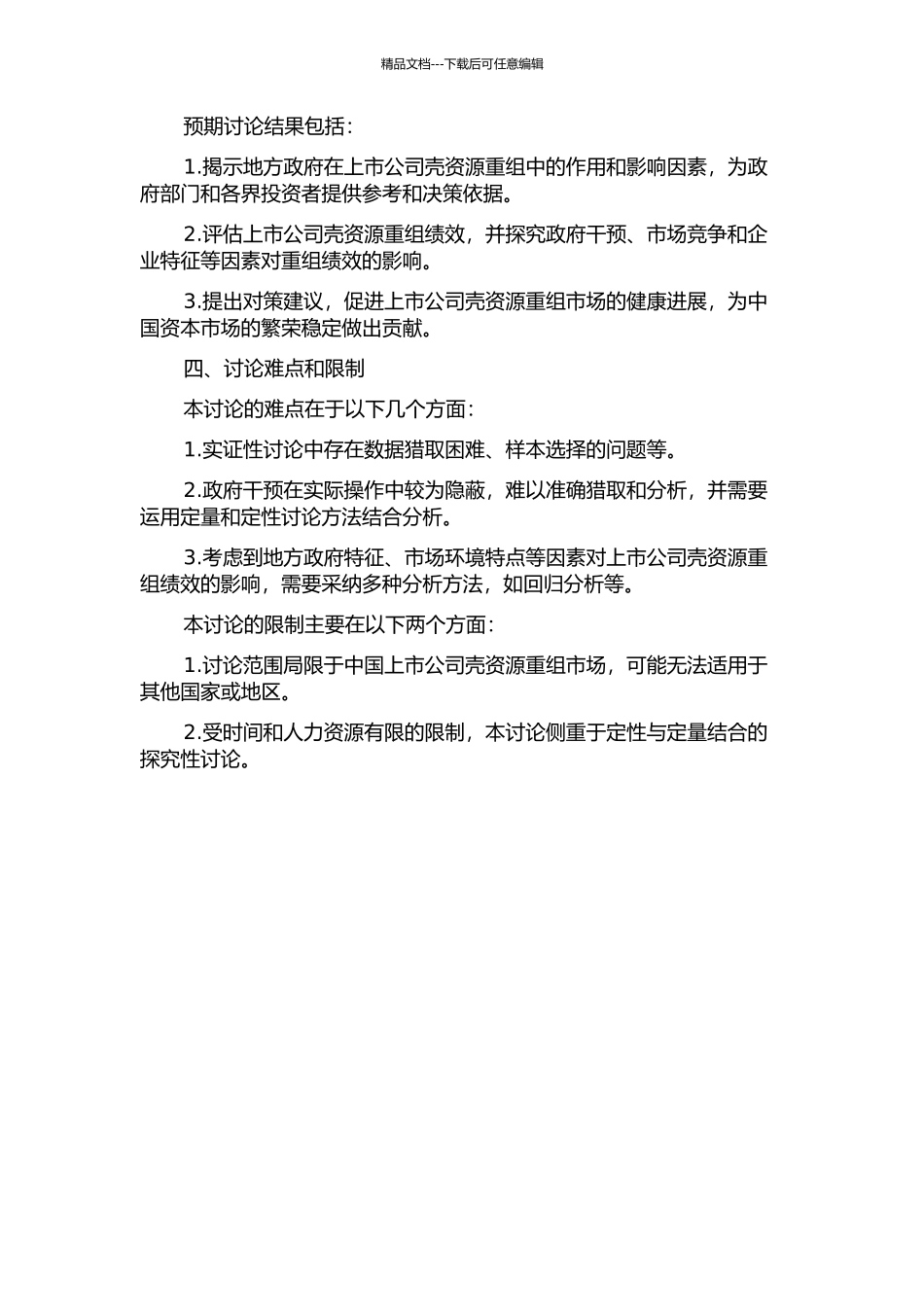 精品文档---下载后可任意编辑

预期讨论结果包括：

1.揭示地方政府在上市公司壳资源重组中的作用和影响因素，为政府部门和各界投资者提供参考和决策依据。

2.评估上市公司壳资源重组绩效，并探究政府干预、市场竞争和企业特征等因素对重组绩效的影响。

3.提出对策建议，促进上市公司壳资源重组市场的健康进展，为中国资本市场的繁荣稳定做出贡献。

四、讨论难点和限制

本讨论的难点在于以下几个方面：

1.实证性讨论中存在数据猎取困难、样本选择的问题等。

2.政府干预在实际操作中较为隐蔽，难以准确猎取和分析，并需要运用定量和定性讨论方法结合分析。

3.考虑到地方政府特征、市场环境特点等因素对上市公司壳资源重组绩效的影响，需要采纳多种分析方法，如回归分析等。

本讨论的限制主要在以下两个方面：

1.讨论范围局限于中国上市公司壳资源重组市场，可能无法适用于其他国家或地区。

2.受时间和人力资源有限的限制，本讨论侧重于定性与定量结合的探究性讨论。